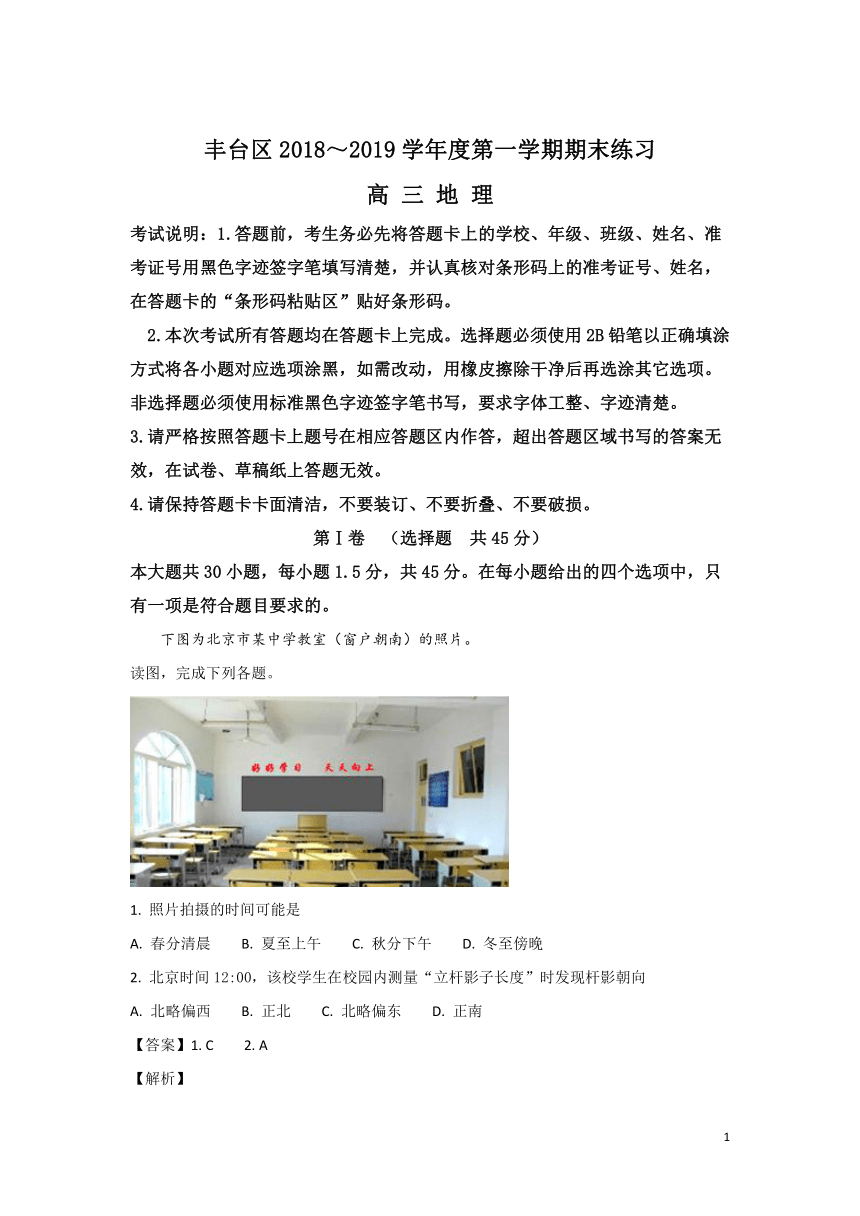 丰台区 2018～2019 学年度第一学期期末练习

高 三 地 理

考试说明：1.答题前，考生务必先将答题卡上的学校、年级、班级、姓名、准考证号用黑色字迹签字笔填写清楚，并认真核对条形码上的准考证号、姓名，在答题卡的“条形码粘贴区”贴好条形码。

2.本次考试所有答题均在答题卡上完成。选择题必须使用 2B 铅笔以正确填涂方式将各小题对应选项涂黑，如需改动，用橡皮擦除干净后再选涂其它选项。非选择题必须使用标准黑色字迹签字笔书写，要求字体工整、字迹清楚。

3.请严格按照答题卡上题号在相应答题区内作答，超出答题区域书写的答案无效，在试卷、草稿纸上答题无效。

4.请保持答题卡卡面清洁，不要装订、不要折叠、不要破损。

第Ⅰ卷 （选择题 共 45 分）

本大题共 30 小题，每小题 1.5 分，共 45 分。在每小题给出的四个选项中，只有一项是符合题目要求的。

下图为北京市某中学教室（窗户朝南）的照片。

读图，完成下列各题。

好好学习 天天向上

1. 照片拍摄的时间可能是

A. 春分清晨 B. 夏至上午 C. 秋分下午 D. 冬至傍晚

2. 北京时间 12:00，该校学生在校园内测量“立杆影子长度”时发现杆影朝向

A. 北略偏西 B. 正北 C. 北略偏东 D. 正南

【答案】1. C 2. A

【解析】

1